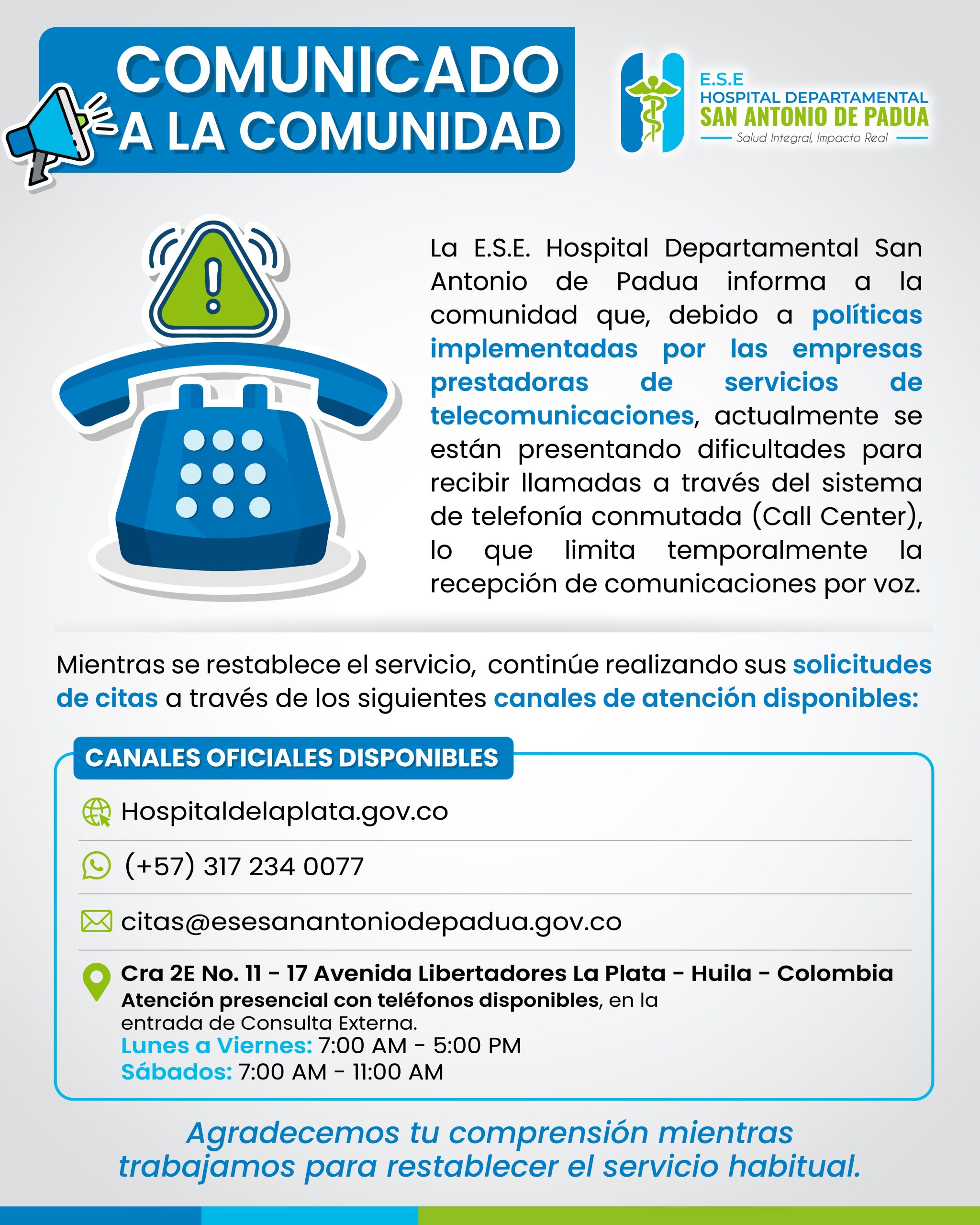 COMUNICADO
A LA COMUNIDAD

E.S.E
HOSPITAL DEPARTAMENTAL
SAN ANTONIO DE PADUA
Salud Integral, Impacto Real

La E.S.E. Hospital Departamental San Antonio de Padua informa a la comunidad que, debido a políticas implementadas por las empresas prestadoras de servicios de telecomunicaciones, actualmente se están presentando dificultades para recibir llamadas a través del sistema de telefonía conmutada (Call Center), lo que limita temporalmente la recepción de comunicaciones por voz.

Mientras se restablece el servicio, continúe realizando sus solicitudes de citas a través de los siguientes canales de atención disponibles:

CANALES OFICIALES DISPONIBLES

Hospitaldelaplata.gov.co

(+57) 317 234 0077

citas@esesanantoniodepadua.gov.co

Cra 2E No. 11 - 17 Avenida Libertadores La Plata - Huila - Colombia
Atención presencial con teléfonos disponibles, en la entrada de Consulta Externa.
Lunes a Viernes: 7:00 AM - 5:00 PM
Sábados: 7:00 AM - 11:00 AM

Agradecemos tu comprensión mientras trabajamos para restablecer el servicio habitual.